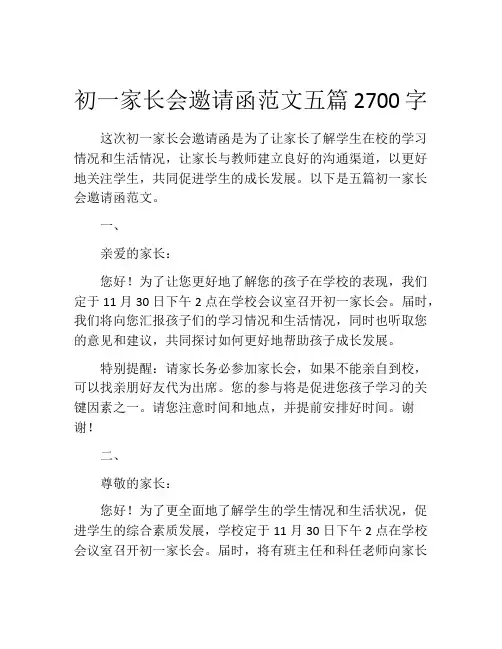 初一家长会邀请函范文五篇 2700 字

这次初一家长会邀请函是为了让家长了解学生在校的学习情况和生活情况，让家长与教师建立良好的沟通渠道，以更好地关注学生，共同促进学生的成长发展。以下是五篇初一家长会邀请函范文。

一、

亲爱的家长：

您好！为了让您更好地了解您的孩子在学校的表现，我们定于 11 月 30 日下午 2 点在学校会议室召开初一家长会。届时，我们将向您汇报孩子们的学习情况和生活情况，同时也听取您的意见和建议，共同探讨如何更好地帮助孩子成长发展。

特别提醒：请家长务必参加家长会，如果不能亲自到校，可以找亲朋好友代为出席。您的参与将是促进您孩子学习的关键因素之一。请您注意时间和地点，并提前安排好时间。谢谢！

二、

尊敬的家长：

您好！为了更全面地了解学生的学生情况和生活状况，促进学生的综合素质发展，学校定于 11 月 30 日下午 2 点在学校会议室召开初一家长会。届时，将有班主任和科任老师向家长